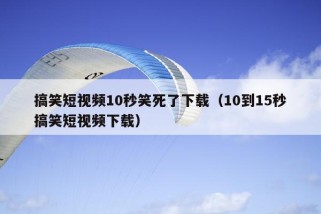 搞笑短视频10秒笑死了下载（10到15秒搞笑短视频下载）